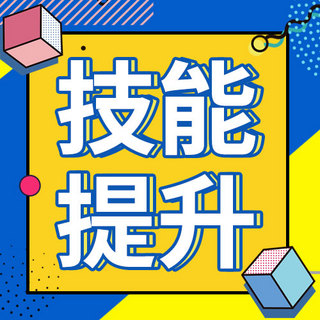 技能
提升